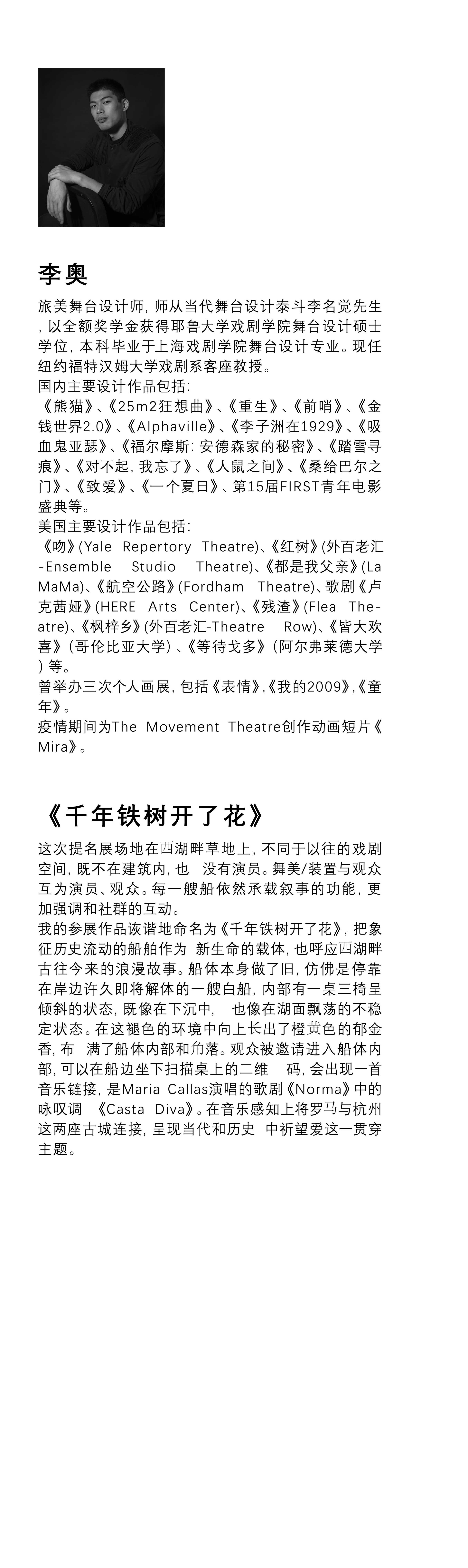 李奥

旅美舞台设计师，师从当代舞台设计泰斗李名觉先生，以全额奖学金获得耶鲁大学戏剧学院舞台设计硕士学位，本科毕业于上海戏剧学院舞台设计专业。现任纽约福特汉姆大学戏剧系客座教授。
国内主要设计作品包括：
《熊猫》、《25m2狂想曲》、《重生》、《前哨》、《金钱世界2.0》、《Alphaville》、《李子洲在1929》、《吸血鬼亚瑟》、《福尔摩斯：安德森家的秘密》、《踏雪寻痕》、《对不起，我忘了》、《人鼠之间》、《桑给巴尔之门》、《致爱》、《一个夏日》、第15届FIRST青年电影盛典等。
美国主要设计作品包括：
《吻》(Yale Repertory Theatre)、《红树》(外百老汇-Ensemble Studio Theatre)、《都是我父亲》(La MaMa)、《航空公路》(Fordham Theatre)、歌剧《卢克茜娅》(HERE Arts Center)、《残渣》(Flea Theatre)、《枫梓乡》(外百老汇-Theatre Row)、《皆大欢喜》（哥伦比亚大学）、《等待戈多》（阿尔弗莱德大学）等。
曾举办三次个人画展，包括《表情》，《我的2009》，《童年》。
疫情期间为The Movement Theatre创作动画短片《Mira》。

《千年铁树开了花》

这次提名展场地在西湖畔草地上，不同于以往的戏剧空间，既不在建筑内，也 没有演员。舞美/装置与观众互为演员、观众。每一艘船依然承载叙事的功能，更加强调和社群的互动。
我的参展作品诙谐地命名为《千年铁树开了花》，把象征历史流动的船舶作为 新生命的载体，也呼应西湖畔古往今来的浪漫故事。船体本身做了旧，仿佛是停靠在岸边许久即将解体的一艘白船，内部有一桌三椅呈倾斜的状态，既像在下沉中， 也像在湖面飘荡的不稳定状态。在这褪色的环境中向上长出了橙黄色的郁金香，布 满了船体内部和角落。观众被邀请进入船体内部，可以在船边坐下扫描桌上的二维 码，会出现一首音乐链接，是Maria Callas演唱的歌剧《Norma》中的咏叹调 《Casta Diva》。在音乐感知上将罗马与杭州这两座古城连接，呈现当代和历史 中祈望爱这一贯穿主题。